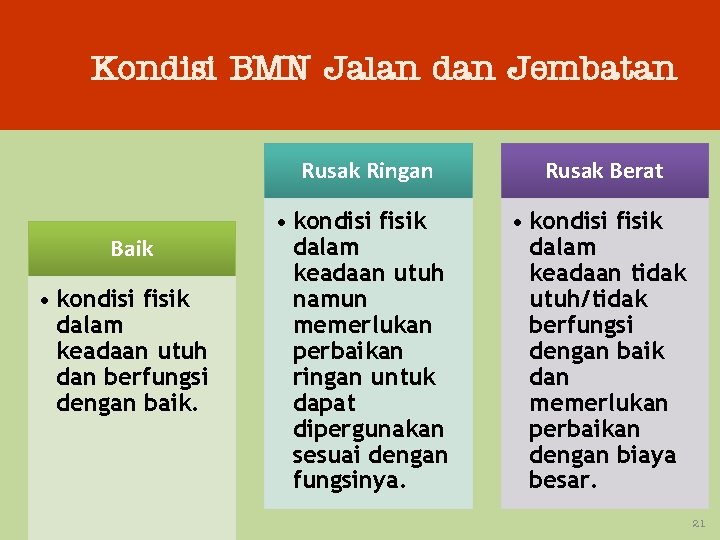 Kondisi BMN Jalan dan Jembatan

Baik

• kondisi fisik dalam keadaan utuh dan berfungsi dengan baik.

Rusak Ringan

• kondisi fisik dalam keadaan utuh namun memerlukan perbaikan ringan untuk dapat dipergunakan sesuai dengan fungsinya.

Rusak Berat

• kondisi fisik dalam keadaan tidak utuh/tidak berfungsi dengan baik dan memerlukan perbaikan dengan biaya besar.

21